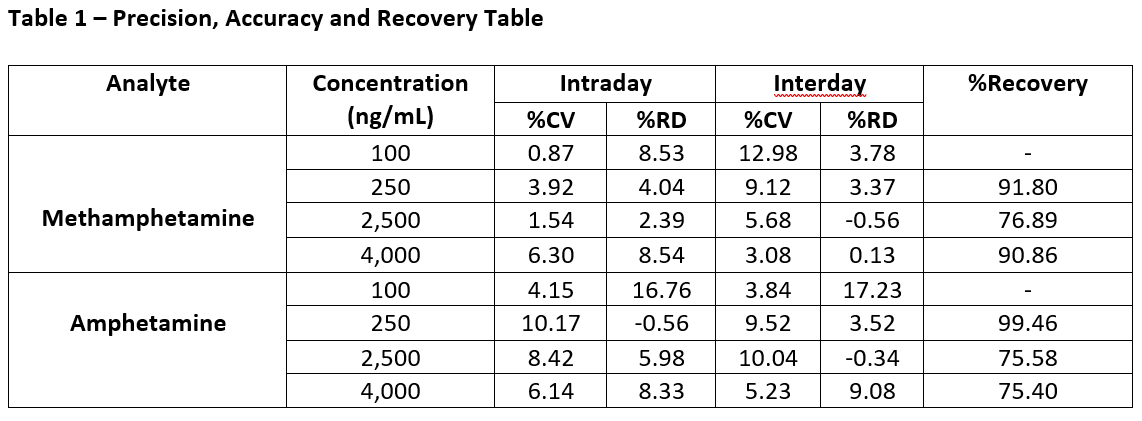 Table 1 – Precision, Accuracy and Recovery Table

| Analyte | Concentration (ng/mL) | Intraday %CV | Intraday %RD | Interday %CV | Interday %RD | %Recovery |
|---|---|---|---|---|---|---|
| Methamphetamine | 100 | 0.87 | 8.53 | 12.98 | 3.78 | - |
| | 250 | 3.92 | 4.04 | 9.12 | 3.37 | 91.80 |
| | 2,500 | 1.54 | 2.39 | 5.68 | -0.56 | 76.89 |
| | 4,000 | 6.30 | 8.54 | 3.08 | 0.13 | 90.86 |
| Amphetamine | 100 | 4.15 | 16.76 | 3.84 | 17.23 | - |
| | 250 | 10.17 | -0.56 | 9.52 | 3.52 | 99.46 |
| | 2,500 | 8.42 | 5.98 | 10.04 | -0.34 | 75.58 |
| | 4,000 | 6.14 | 8.33 | 5.23 | 9.08 | 75.40 |